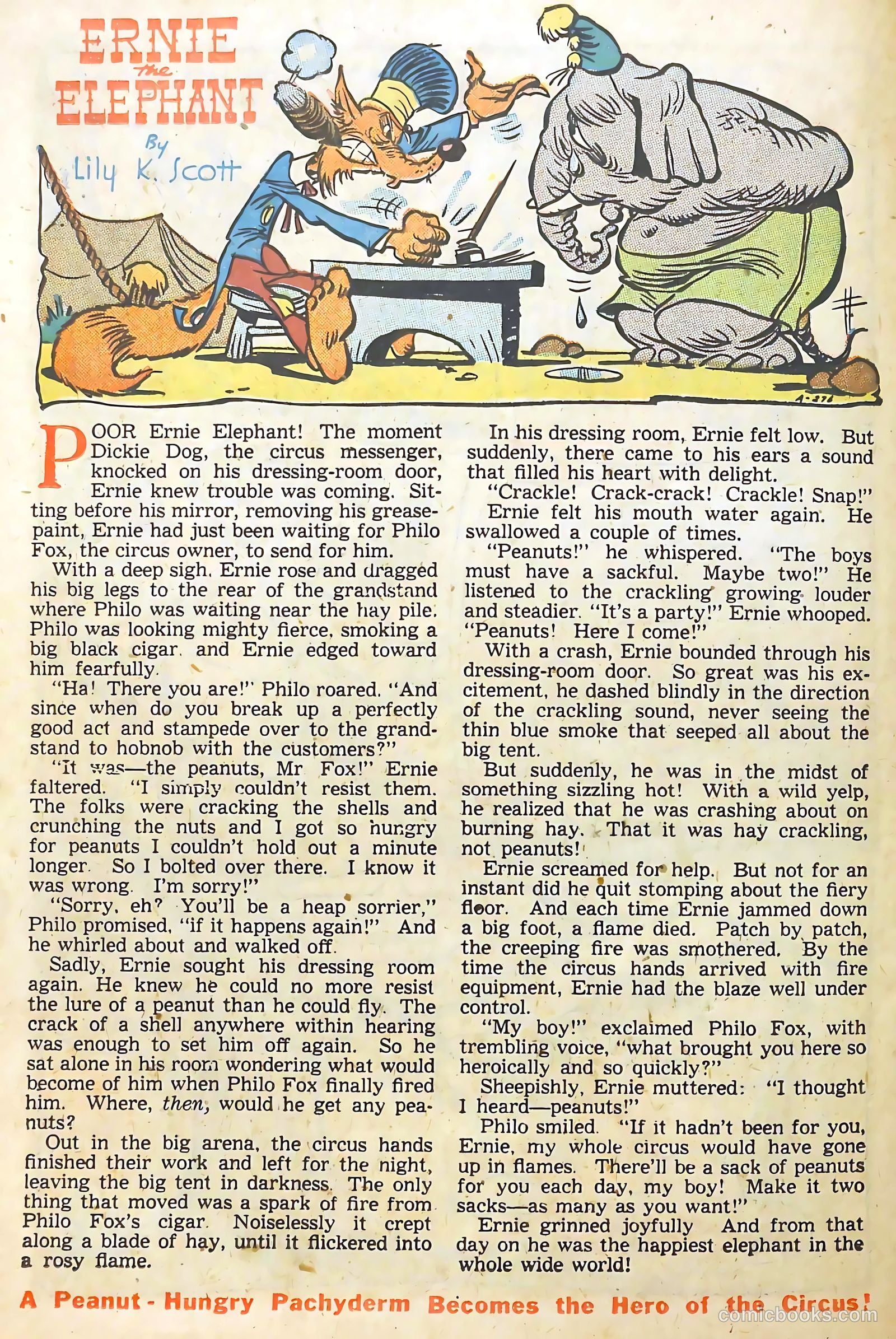 ERNIE the ELEPHANT

By Lily K. Scott

A-376

POOR Ernie Elephant! The moment Dickie Dog, the circus messenger, knocked on his dressing-room door, Ernie knew trouble was coming. Sitting before his mirror, removing his greasepaint, Ernie had just been waiting for Philo Fox, the circus owner, to send for him.

With a deep sigh, Ernie rose and dragged his big legs to the rear of the grandstand where Philo was waiting near the hay pile. Philo was looking mighty fierce, smoking a big black cigar, and Ernie edged toward him fearfully.

"Ha! There you are!" Philo roared. "And since when do you break up a perfectly good act and stampede over to the grandstand to hobnob with the customers?"

"It was—the peanuts, Mr Fox!" Ernie faltered. "I simply couldn't resist them. The folks were cracking the shells and crunching the nuts and I got so hungry for peanuts I couldn't hold out a minute longer. So I bolted over there. I know it was wrong. I'm sorry!"

"Sorry, eh? You'll be a heap sorrier," Philo promised, "if it happens again!" And he whirled about and walked off.

Sadly, Ernie sought his dressing room again. He knew he could no more resist the lure of a peanut than he could fly. The crack of a shell anywhere within hearing was enough to set him off again. So he sat alone in his room wondering what would become of him when Philo Fox finally fired him. Where, then, would he get any peanuts?

Out in the big arena, the circus hands finished their work and left for the night, leaving the big tent in darkness. The only thing that moved was a spark of fire from Philo Fox's cigar. Noiselessly it crept along a blade of hay, until it flickered into a rosy flame.

In his dressing room, Ernie felt low. But suddenly, there came to his ears a sound that filled his heart with delight.

"Crackle! Crack-crack! Crackle! Snap!"

Ernie felt his mouth water again. He swallowed a couple of times.

"Peanuts!" he whispered. "The boys must have a sackful. Maybe two!" He listened to the crackling growing louder and steadier. "It's a party!" Ernie whooped. "Peanuts! Here I come!"

With a crash, Ernie bounded through his dressing-room door. So great was his excitement, he dashed blindly in the direction of the crackling sound, never seeing the thin blue smoke that seeped all about the big tent.

But suddenly, he was in the midst of something sizzling hot! With a wild yelp, he realized that he was crashing about on burning hay. That it was hay crackling, not peanuts!

Ernie screamed for help. But not for an instant did he quit stomping about the fiery floor. And each time Ernie jammed down a big foot, a flame died. Patch by patch, the creeping fire was smothered. By the time the circus hands arrived with fire equipment, Ernie had the blaze well under control.

"My boy!" exclaimed Philo Fox, with trembling voice, "what brought you here so heroically and so quickly?"

Sheepishly, Ernie muttered: "I thought I heard—peanuts!"

Philo smiled. "If it hadn't been for you, Ernie, my whole circus would have gone up in flames. There'll be a sack of peanuts for you each day, my boy! Make it two sacks—as many as you want!"

Ernie grinned joyfully And from that day on he was the happiest elephant in the whole wide world!

A Peanut-Hungry Pachyderm Becomes the Hero of the Circus!

comicbooks.com